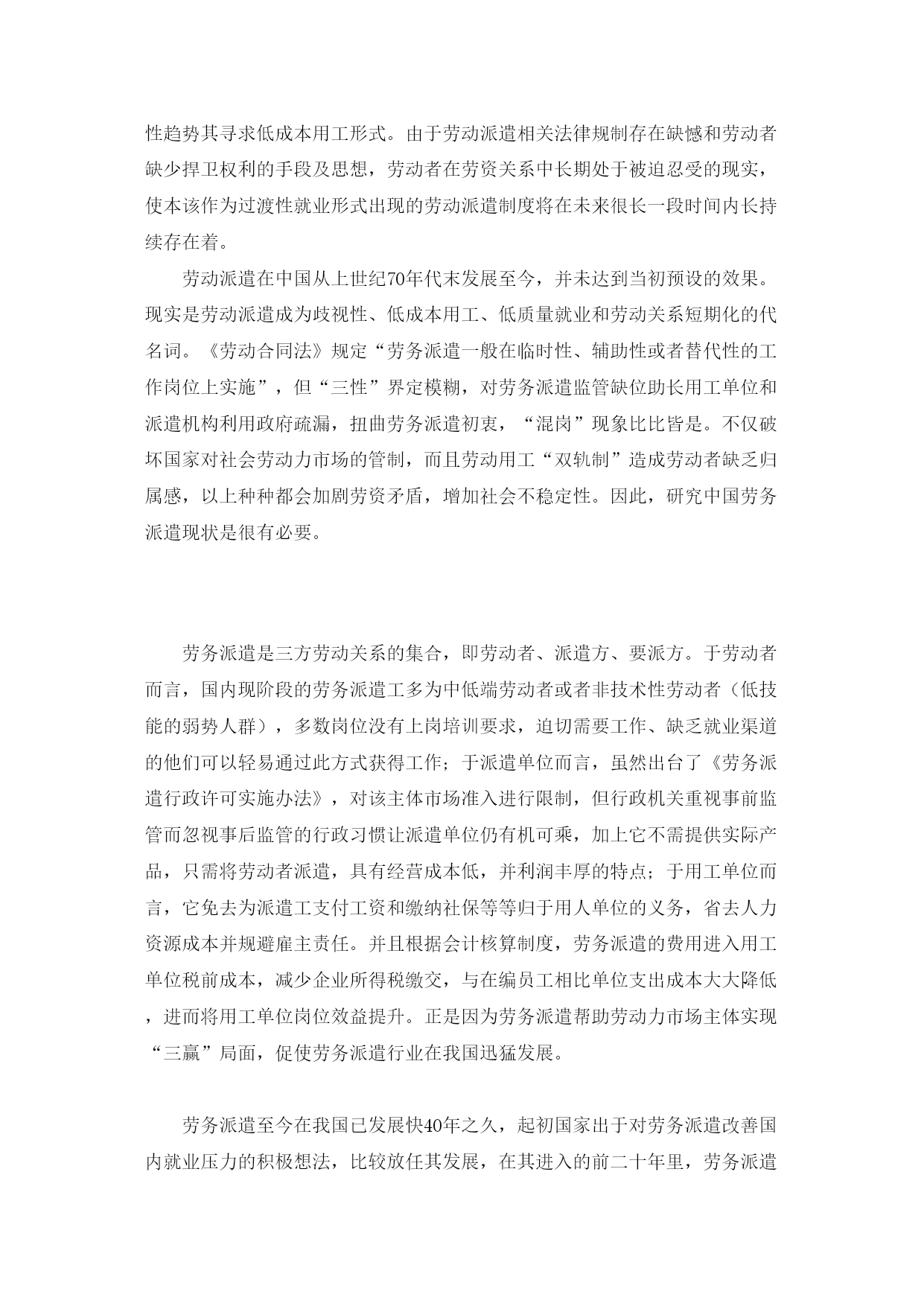 性趋势其寻求低成本用工形式。由于劳动派遣相关法律规制存在缺憾和劳动者缺少捍卫权利的手段及思想，劳动者在劳资关系中长期处于被迫忍受的现实，使本该作为过渡性就业形式出现的劳动派遣制度将在未来很长一段时间内长持续存在着。

劳动派遣在中国从上世纪70年代末发展至今，并未达到当初预设的效果。现实是劳动派遣成为歧视性、低成本用工、低质量就业和劳动关系短期化的代名词。《劳动合同法》规定“劳务派遣一般在临时性、辅助性或者替代性的工作岗位上实施”，但“三性”界定模糊，对劳务派遣监管缺位助长用工单位和派遣机构利用政府疏漏，扭曲劳务派遣初衷，“混岗”现象比比皆是。不仅破坏国家对社会劳动力市场的管制，而且劳动用工“双轨制”造成劳动者缺乏归属感，以上种种都会加剧劳资矛盾，增加社会不稳定性。因此，研究中国劳务派遣现状是很有必要。

劳务派遣是三方劳动关系的集合，即劳动者、派遣方、要派方。于劳动者而言，国内现阶段的劳务派遣工多为中低端劳动者或者非技术性劳动者（低技能的弱势人群），多数岗位没有上岗培训要求，迫切需要工作、缺乏就业渠道的他们可以轻易通过此方式获得工作；于派遣单位而言，虽然出台了《劳务派遣行政许可实施办法》，对该主体市场准入进行限制，但行政机关重视事前监管而忽视事后监管的行政习惯让派遣单位仍有机可乘，加上它不需提供实际产品，只需将劳动者派遣，具有经营成本低，并利润丰厚的特点；于用工单位而言，它免去为派遣工支付工资和缴纳社保等等归于用人单位的义务，省去人力资源成本并规避雇主责任。并且根据会计核算制度，劳务派遣的费用进入用工单位税前成本，减少企业所得税缴交，与在编员工相比单位支出成本大大降低，进而将用工单位岗位效益提升。正是因为劳务派遣帮助劳动力市场主体实现“三赢”局面，促使劳务派遣行业在我国迅猛发展。

劳务派遣至今在我国已发展快40年之久，起初国家出于对劳务派遣改善国内就业压力的积极想法，比较放任其发展，在其进入的前二十年里，劳务派遣